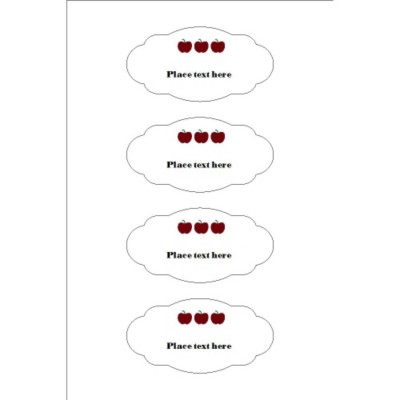 Place text here

Place text here

Place text here

Place text here